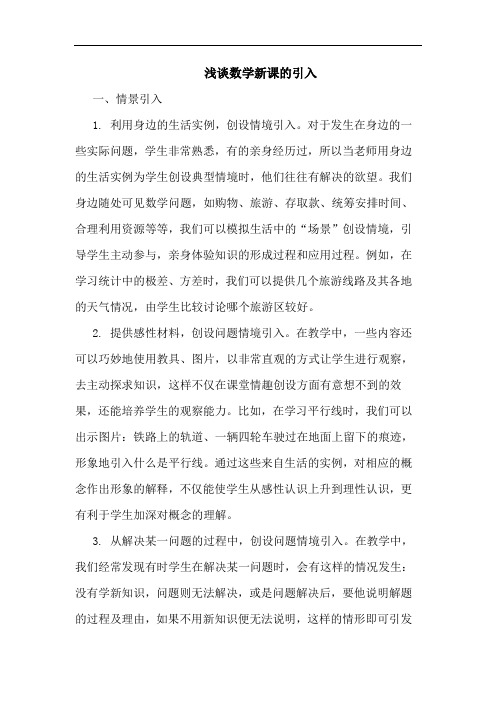 浅谈数学新课的引入

一、情景引入

1. 利用身边的生活实例，创设情境引入。对于发生在身边的一些实际问题，学生非常熟悉，有的亲身经历过，所以当老师用身边的生活实例为学生创设典型情境时，他们往往有解决的欲望。我们身边随处可见数学问题，如购物、旅游、存取款、统筹安排时间、合理利用资源等等，我们可以模拟生活中的“场景”创设情境，引导学生主动参与，亲身体验知识的形成过程和应用过程。例如，在学习统计中的极差、方差时，我们可以提供几个旅游线路及其各地的天气情况，由学生比较讨论哪个旅游区较好。

2. 提供感性材料，创设问题情境引入。在教学中，一些内容还可以巧妙地使用教具、图片，以非常直观的方式让学生进行观察，去主动探求知识，这样不仅在课堂情趣创设方面有意想不到的效果，还能培养学生的观察能力。比如，在学习平行线时，我们可以出示图片：铁路上的轨道、一辆四轮车驶过在地面上留下的痕迹，形象地引入什么是平行线。通过这些来自生活的实例，对相应的概念作出形象的解释，不仅能使学生从感性认识上升到理性认识，更有利于学生加深对概念的理解。

3. 从解决某一问题的过程中，创设问题情境引入。在教学中，我们经常发现有时学生在解决某一问题时，会有这样的情况发生：没有学新知识，问题则无法解决，或是问题解决后，要他说明解题的过程及理由，如果不用新知识便无法说明，这样的情形即可引发